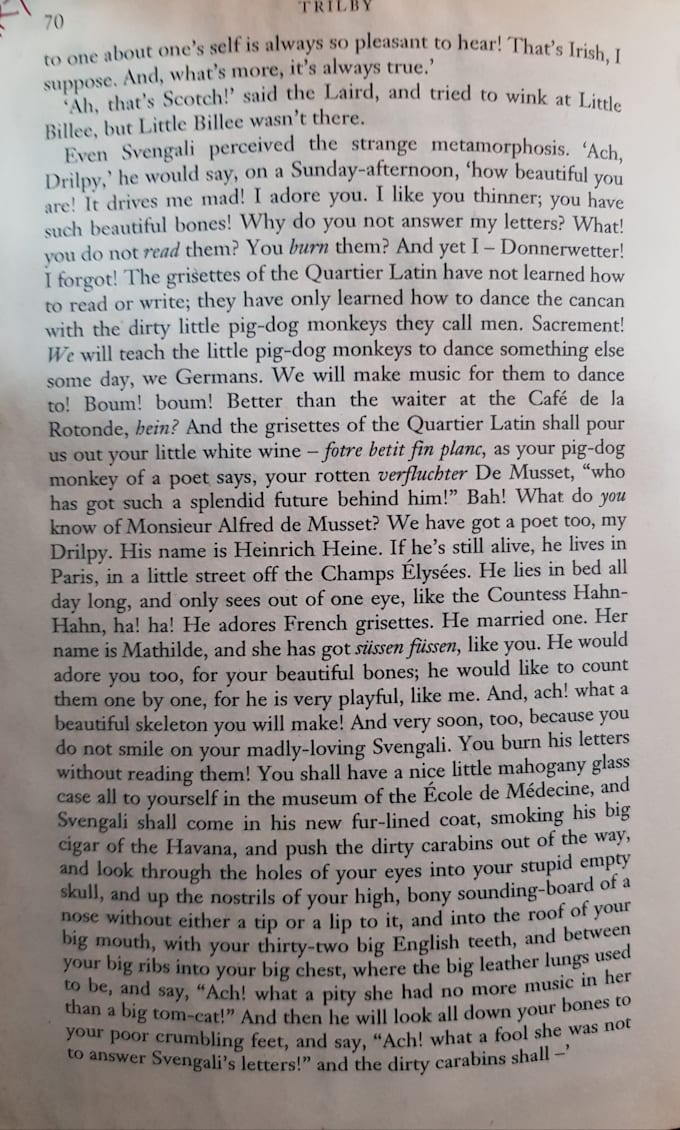 70 TRILBY

to one about one's self is always so pleasant to hear! That's Irish, I suppose. And, what's more, it's always true.'

'Ah, that's Scotch!' said the Laird, and tried to wink at Little Billee, but Little Billee wasn't there.

Even Svengali perceived the strange metamorphosis. 'Ach, Drilpy,' he would say, on a Sunday-afternoon, 'how beautiful you are! It drives me mad! I adore you. I like you thinner; you have such beautiful bones! Why do you not answer my letters? What! you do not read them? You burn them? And yet I – Donnerwetter! I forgot! The grisettes of the Quartier Latin have not learned how to read or write; they have only learned how to dance the cancan with the dirty little pig-dog monkeys they call men. Sacrement! We will teach the little pig-dog monkeys to dance something else some day, we Germans. We will make music for them to dance to! Boum! boum! Better than the waiter at the Café de la Rotonde, hein? And the grisettes of the Quartier Latin shall pour us out your little white wine – fotre betit fin planc, as your pig-dog monkey of a poet says, your rotten verfluchter De Musset, "who has got such a splendid future behind him!" Bah! What do you know of Monsieur Alfred de Musset? We have got a poet too, my Drilpy. His name is Heinrich Heine. If he's still alive, he lives in Paris, in a little street off the Champs Élysées. He lies in bed all day long, and only sees out of one eye, like the Countess Hahn-Hahn, ha! ha! He adores French grisettes. He married one. Her name is Mathilde, and she has got süssen füssen, like you. He would adore you too, for your beautiful bones; he would like to count them one by one, for he is very playful, like me. And, ach! what a beautiful skeleton you will make! And very soon, too, because you do not smile on your madly-loving Svengali. You burn his letters without reading them! You shall have a nice little mahogany glass case all to yourself in the museum of the École de Médecine, and Svengali shall come in his new fur-lined coat, smoking his big cigar of the Havana, and push the dirty carabins out of the way, and look through the holes of your eyes into your stupid empty skull, and up the nostrils of your high, bony sounding-board of a nose without either a tip or a lip to it, and into the roof of your big mouth, with your thirty-two big English teeth, and between your big ribs into your big chest, where the big leather lungs used to be, and say, "Ach! what a pity she had no more music in her than a big tom-cat!" And then he will look all down your bones to your poor crumbling feet, and say, "Ach! what a fool she was not to answer Svengali's letters!" and the dirty carabins shall –'